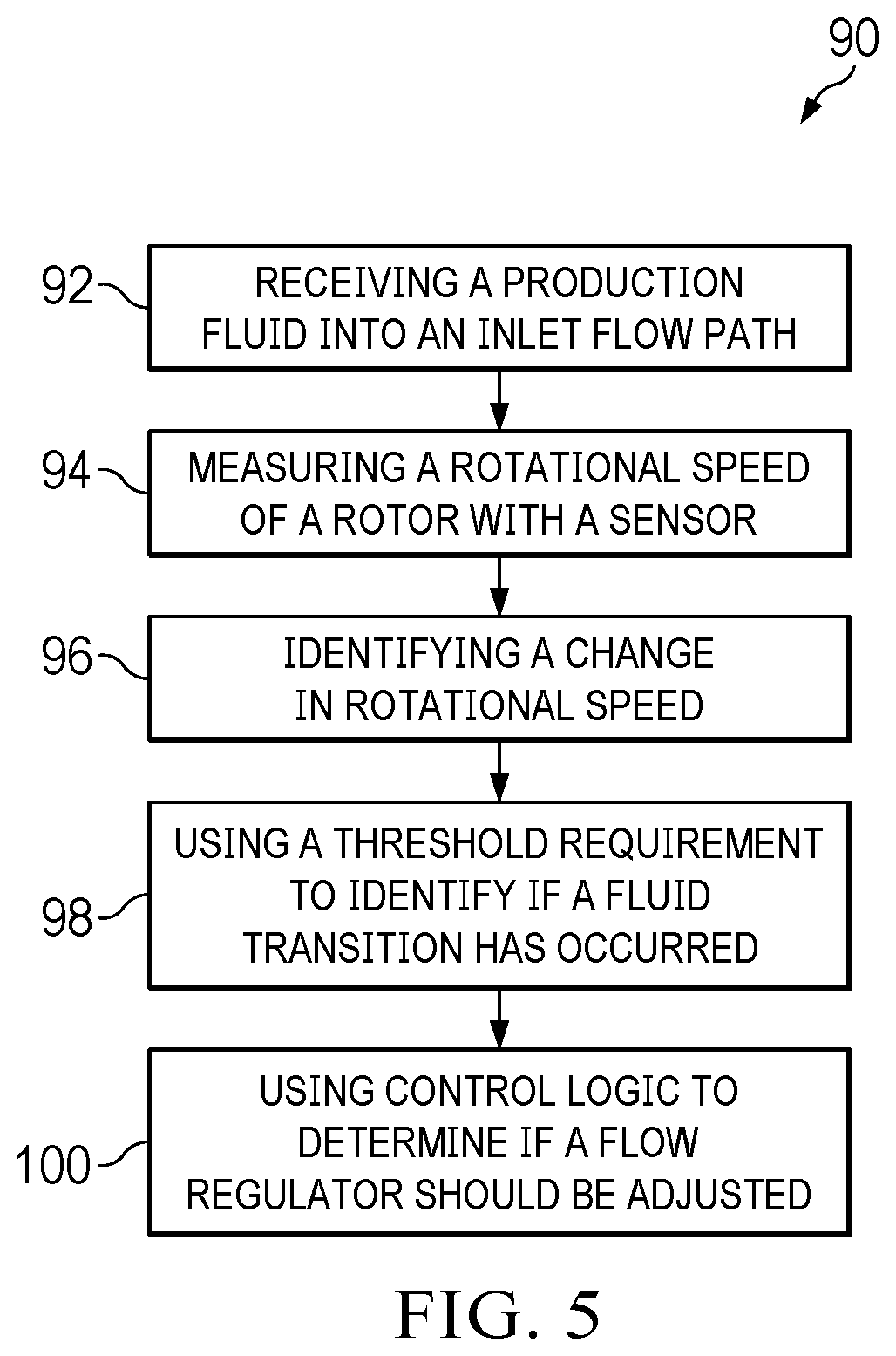 90

92 RECEIVING A PRODUCTION FLUID INTO AN INLET FLOW PATH

94 MEASURING A ROTATIONAL SPEED OF A ROTOR WITH A SENSOR

96 IDENTIFYING A CHANGE IN ROTATIONAL SPEED

98 USING A THRESHOLD REQUIREMENT TO IDENTIFY IF A FLUID TRANSITION HAS OCCURRED

100 USING CONTROL LOGIC TO DETERMINE IF A FLOW REGULATOR SHOULD BE ADJUSTED

FIG. 5